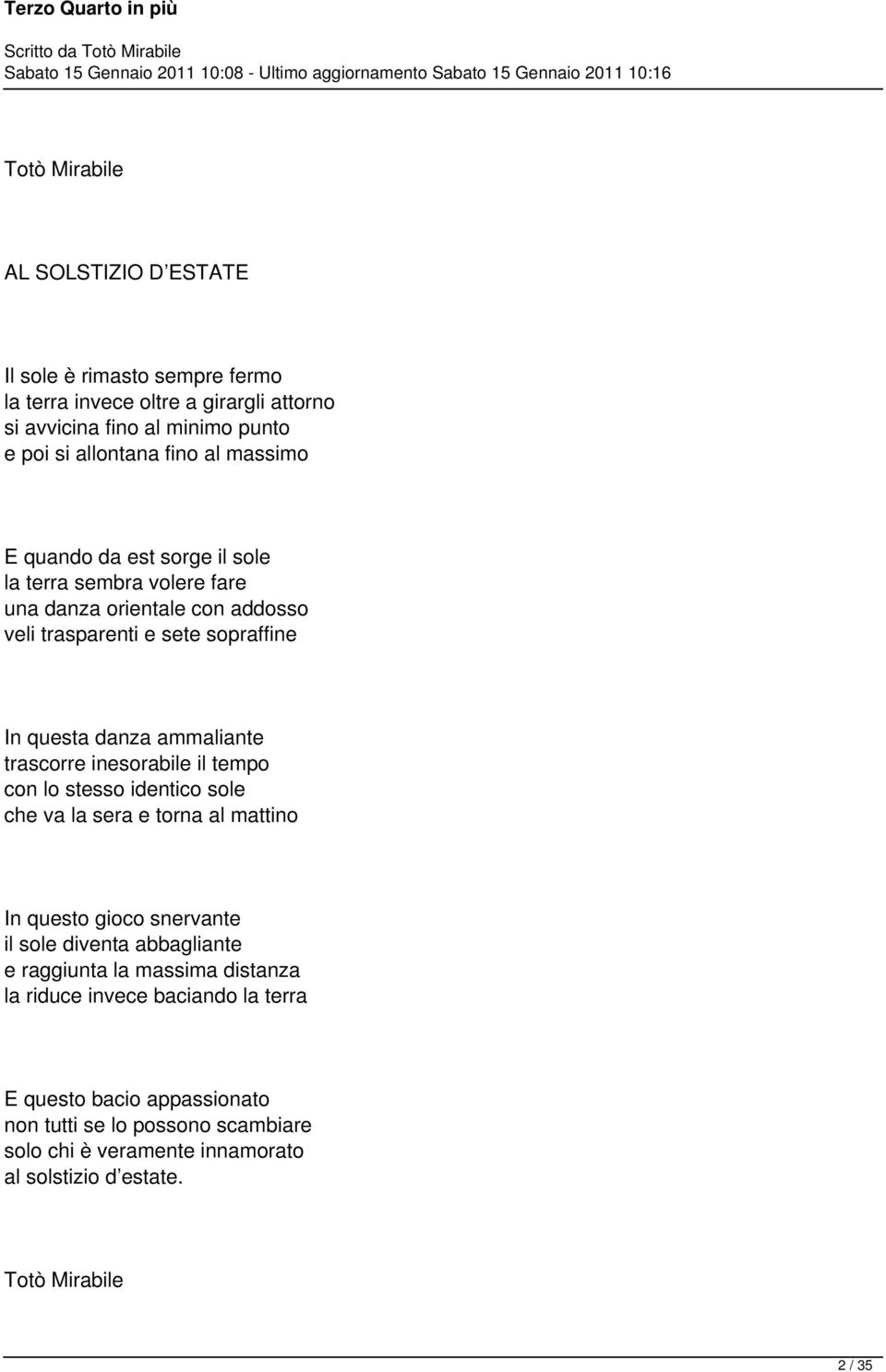 Terzo Quarto in più

Scritto da Totò Mirabile
Sabato 15 Gennaio 2011 10:08 - Ultimo aggiornamento Sabato 15 Gennaio 2011 10:16

Totò Mirabile

AL SOLSTIZIO D ESTATE

Il sole è rimasto sempre fermo
la terra invece oltre a girargli attorno
si avvicina fino al minimo punto
e poi si allontana fino al massimo

E quando da est sorge il sole
la terra sembra volere fare
una danza orientale con addosso
veli trasparenti e sete sopraffine

In questa danza ammaliante
trascorre inesorabile il tempo
con lo stesso identico sole
che va la sera e torna al mattino

In questo gioco snervante
il sole diventa abbagliante
e raggiunta la massima distanza
la riduce invece baciando la terra

E questo bacio appassionato
non tutti se lo possono scambiare
solo chi è veramente innamorato
al solstizio d estate.

Totò Mirabile

2 / 35